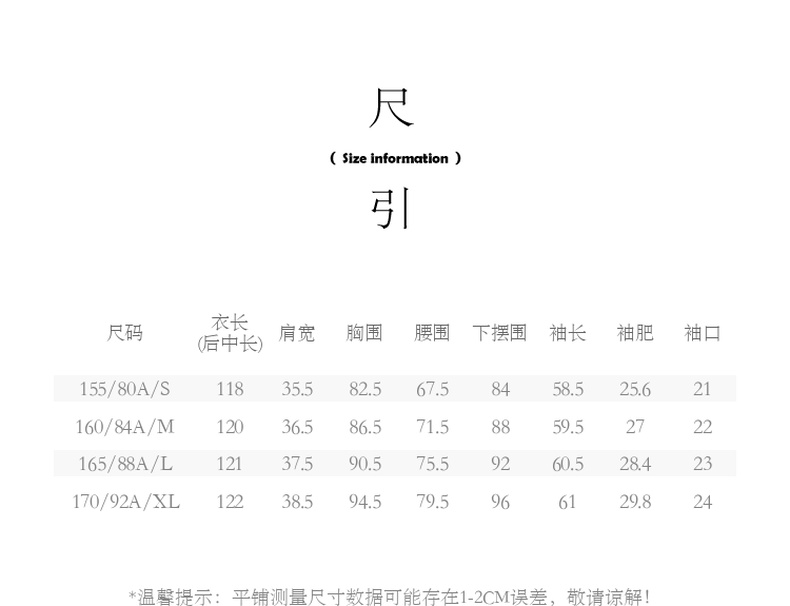 尺

( Size information )

引

| 尺码 | 衣长 (后中长) | 肩宽 | 胸围 | 腰围 | 下摆围 | 袖长 | 袖肥 | 袖口 |
|---|---|---|---|---|---|---|---|---|
| 155/80A/S | 118 | 35.5 | 82.5 | 67.5 | 84 | 58.5 | 25.6 | 21 |
| 160/84A/M | 120 | 36.5 | 86.5 | 71.5 | 88 | 59.5 | 27 | 22 |
| 165/88A/L | 121 | 37.5 | 90.5 | 75.5 | 92 | 60.5 | 28.4 | 23 |
| 170/92A/XL | 122 | 38.5 | 94.5 | 79.5 | 96 | 61 | 29.8 | 24 |

*温馨提示：平铺测量尺寸数据可能存在1-2CM误差，敬请谅解!